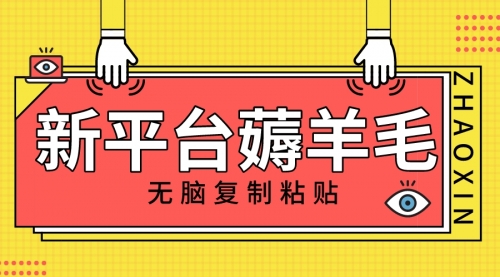 新平台薅羊毛

无脑复制粘贴

ZHAOXIN